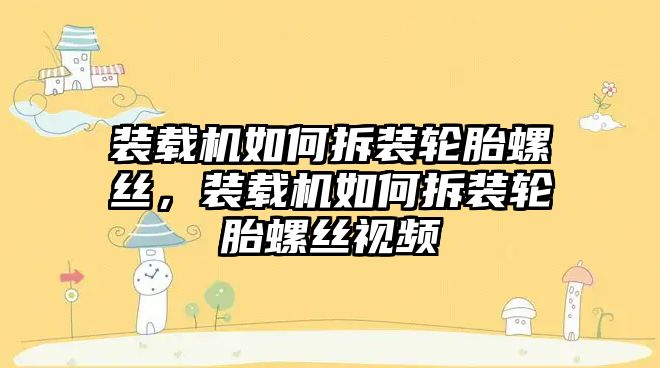 装载机如何拆装轮胎螺丝，装载机如何拆装轮胎螺丝视频